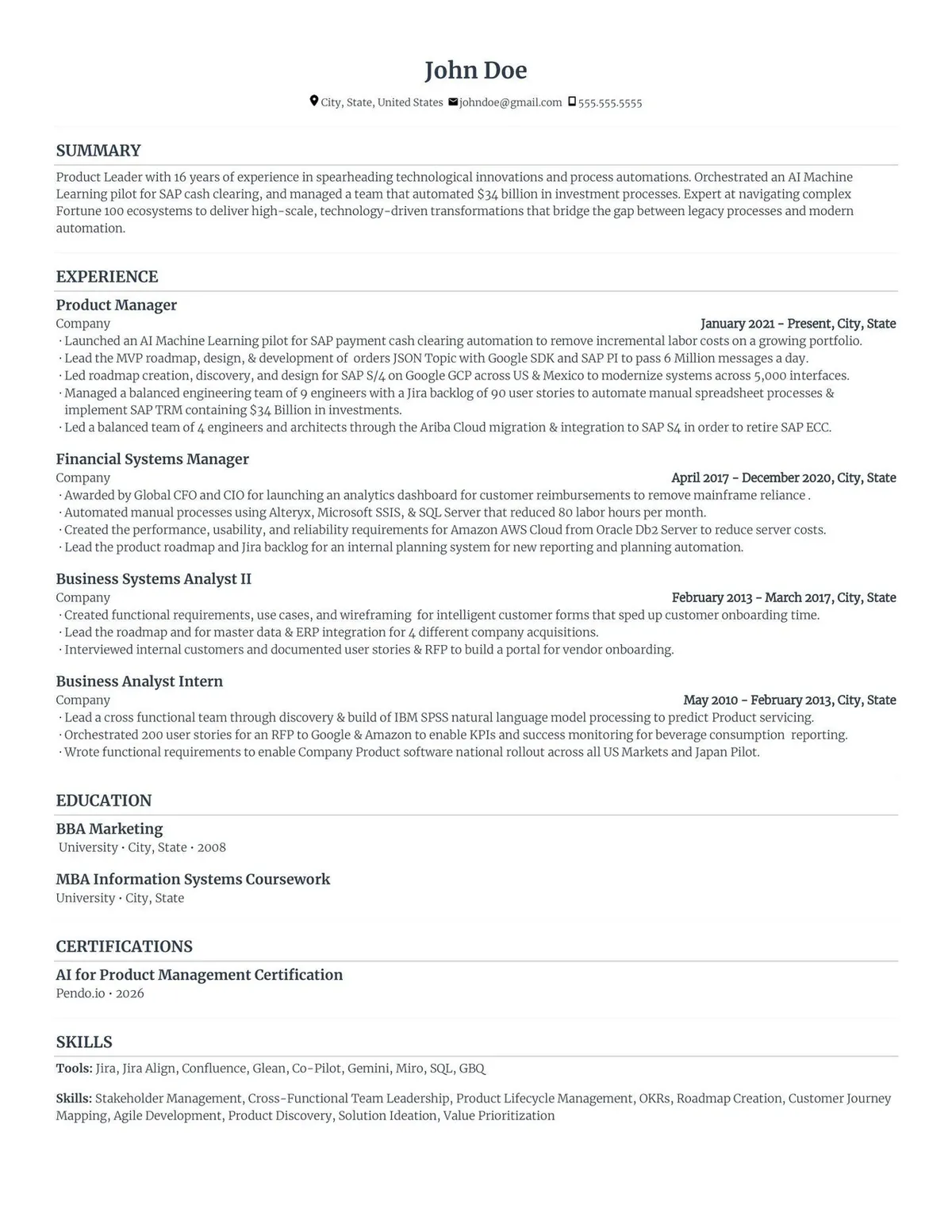 John Doe

City, State, United States johndoe@gmail.com 555.555.5555

SUMMARY

Product Leader with 16 years of experience in spearheading technological innovations and process automations. Orchestrated an AI Machine Learning pilot for SAP cash clearing, and managed a team that automated $34 billion in investment processes. Expert at navigating complex Fortune 100 ecosystems to deliver high-scale, technology-driven transformations that bridge the gap between legacy processes and modern automation.

EXPERIENCE

Product Manager
Company
January 2021 - Present, City, State
• Launched an AI Machine Learning pilot for SAP payment cash clearing automation to remove incremental labor costs on a growing portfolio.
• Lead the MVP roadmap, design, & development of orders JSON Topic with Google SDK and SAP PI to pass 6 Million messages a day.
• Led roadmap creation, discovery, and design for SAP S/4 on Google GCP across US & Mexico to modernize systems across 5,000 interfaces.
• Managed a balanced engineering team of 9 engineers with a Jira backlog of 90 user stories to automate manual spreadsheet processes & implement SAP TRM containing $34 Billion in investments.
• Led a balanced team of 4 engineers and architects through the Ariba Cloud migration & integration to SAP S4 in order to retire SAP ECC.

Financial Systems Manager
Company
April 2017 - December 2020, City, State
• Awarded by Global CFO and CIO for launching an analytics dashboard for customer reimbursements to remove mainframe reliance .
• Automated manual processes using Alteryx, Microsoft SSIS, & SQL Server that reduced 80 labor hours per month.
• Created the performance, usability, and reliability requirements for Amazon AWS Cloud from Oracle Db2 Server to reduce server costs.
• Lead the product roadmap and Jira backlog for an internal planning system for new reporting and planning automation.

Business Systems Analyst II
Company
February 2013 - March 2017, City, State
• Created functional requirements, use cases, and wireframing for intelligent customer forms that sped up customer onboarding time.
• Lead the roadmap and for master data & ERP integration for 4 different company acquisitions.
• Interviewed internal customers and documented user stories & RFP to build a portal for vendor onboarding.

Business Analyst Intern
Company
May 2010 - February 2013, City, State
• Lead a cross functional team through discovery & build of IBM SPSS natural language model processing to predict Product servicing.
• Orchestrated 200 user stories for an RFP to Google & Amazon to enable KPIs and success monitoring for beverage consumption reporting.
• Wrote functional requirements to enable Company Product software national rollout across all US Markets and Japan Pilot.

EDUCATION

BBA Marketing
University • City, State • 2008

MBA Information Systems Coursework
University • City, State

CERTIFICATIONS

AI for Product Management Certification
Pendo.io • 2026

SKILLS

Tools: Jira, Jira Align, Confluence, Glean, Co-Pilot, Gemini, Miro, SQL, GBQ

Skills: Stakeholder Management, Cross-Functional Team Leadership, Product Lifecycle Management, OKRs, Roadmap Creation, Customer Journey Mapping, Agile Development, Product Discovery, Solution Ideation, Value Prioritization